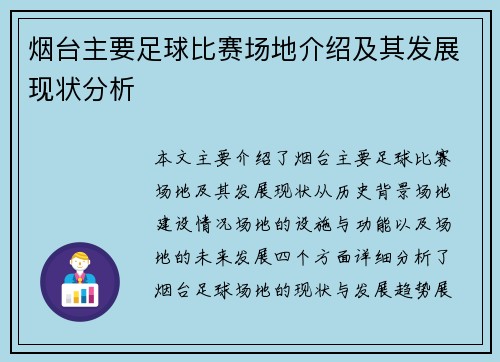 烟台主要足球比赛场地介绍及其发展现状分析

本文主要介绍了烟台主要足球比赛场地及其发展现状从历史背景场地建设情况场地的设施与功能以及场地的未来发展四个方面详细分析了烟台足球场地的现状与发展趋势展